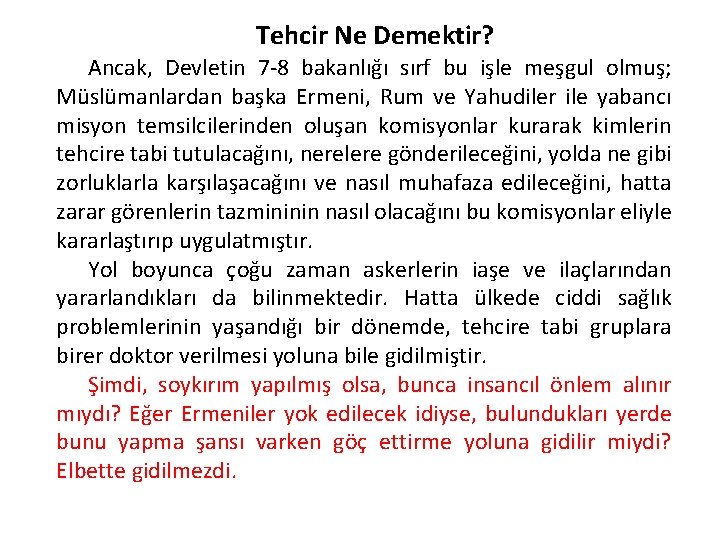 Tehcir Ne Demektir?

Ancak, Devletin 7-8 bakanlığı sırf bu işle meşgul olmuş; Müslümanlardan başka Ermeni, Rum ve Yahudiler ile yabancı misyon temsilcilerinden oluşan komisyonlar kurarak kimlerin tehcire tabi tutulacağını, nerelere gönderileceğini, yolda ne gibi zorluklarla karşılaşacağını ve nasıl muhafaza edileceğini, hatta zarar görenlerin tazmininin nasıl olacağını bu komisyonlar eliyle kararlaştırıp uygulatmıştır.

Yol boyunca çoğu zaman askerlerin iaşe ve ilaçlarından yararlandıkları da bilinmektedir. Hatta ülkede ciddi sağlık problemlerinin yaşandığı bir dönemde, tehcire tabi gruplara birer doktor verilmesi yoluna bile gidilmiştir.

Şimdi, soykırım yapılmış olsa, bunca insancıl önlem alınır mıydı? Eğer Ermeniler yok edilecek idiyse, bulundukları yerde bunu yapma şansı varken göç ettirme yoluna gidilir miydi? Elbette gidilmezdi.